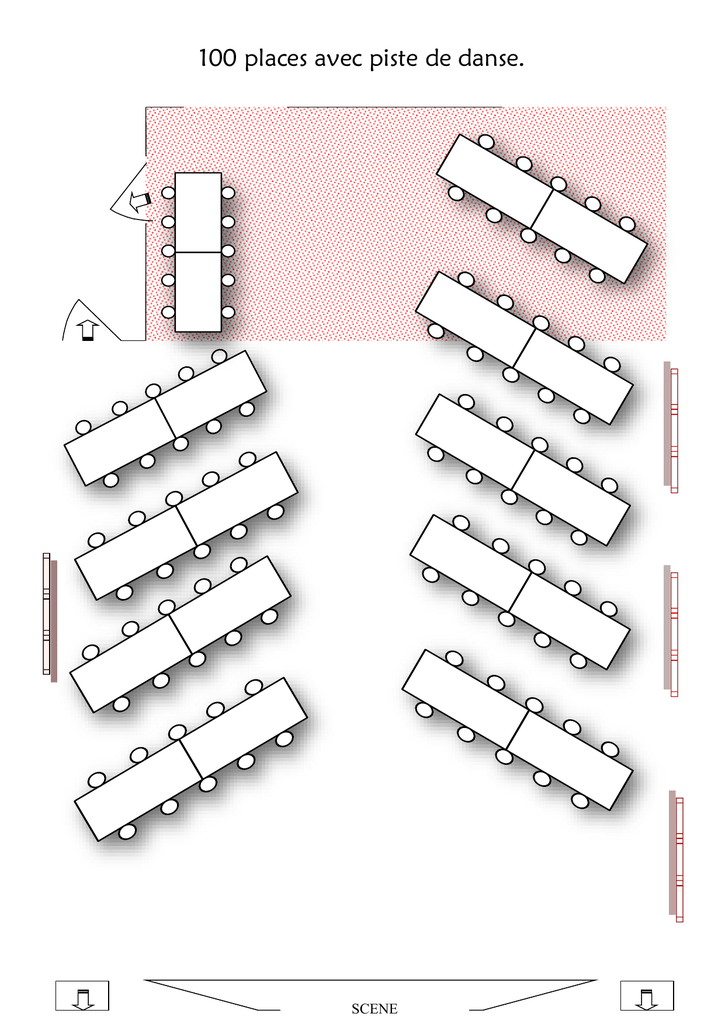 100 places avec piste de danse.

SCENE